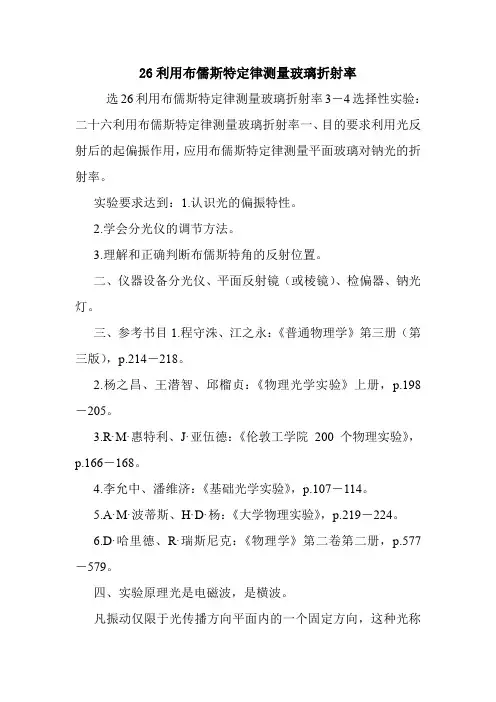 26 利用布儒斯特定律测量玻璃折射率

选 26 利用布儒斯特定律测量玻璃折射率 3－4 选择性实验：二十六利用布儒斯特定律测量玻璃折射率一、目的要求利用光反射后的起偏振作用，应用布儒斯特定律测量平面玻璃对钠光的折射率。

实验要求达到：1.认识光的偏振特性。

2.学会分光仪的调节方法。

3.理解和正确判断布儒斯特角的反射位置。

二、仪器设备分光仪、平面反射镜（或棱镜）、检偏器、钠光灯。

三、参考书目 1.程守洙、江之永：《普通物理学》第三册（第三版），p.214－218。

2.杨之昌、王潜智、邱榴贞：《物理光学实验》上册，p.198－205。

3.R·M·惠特利、J·亚伍德：《伦敦工学院 200 个物理实验》，p.166－168。

4.李允中、潘维济：《基础光学实验》，p.107－114。

5.A·M·波蒂斯、H·D·杨：《大学物理实验》，p.219－224。

6.D·哈里德、R·瑞斯尼克：《物理学》第二卷第二册，p.577－579。

四、实验原理光是电磁波，是横波。

凡振动仅限于光传播方向平面内的一个固定方向，这种光称